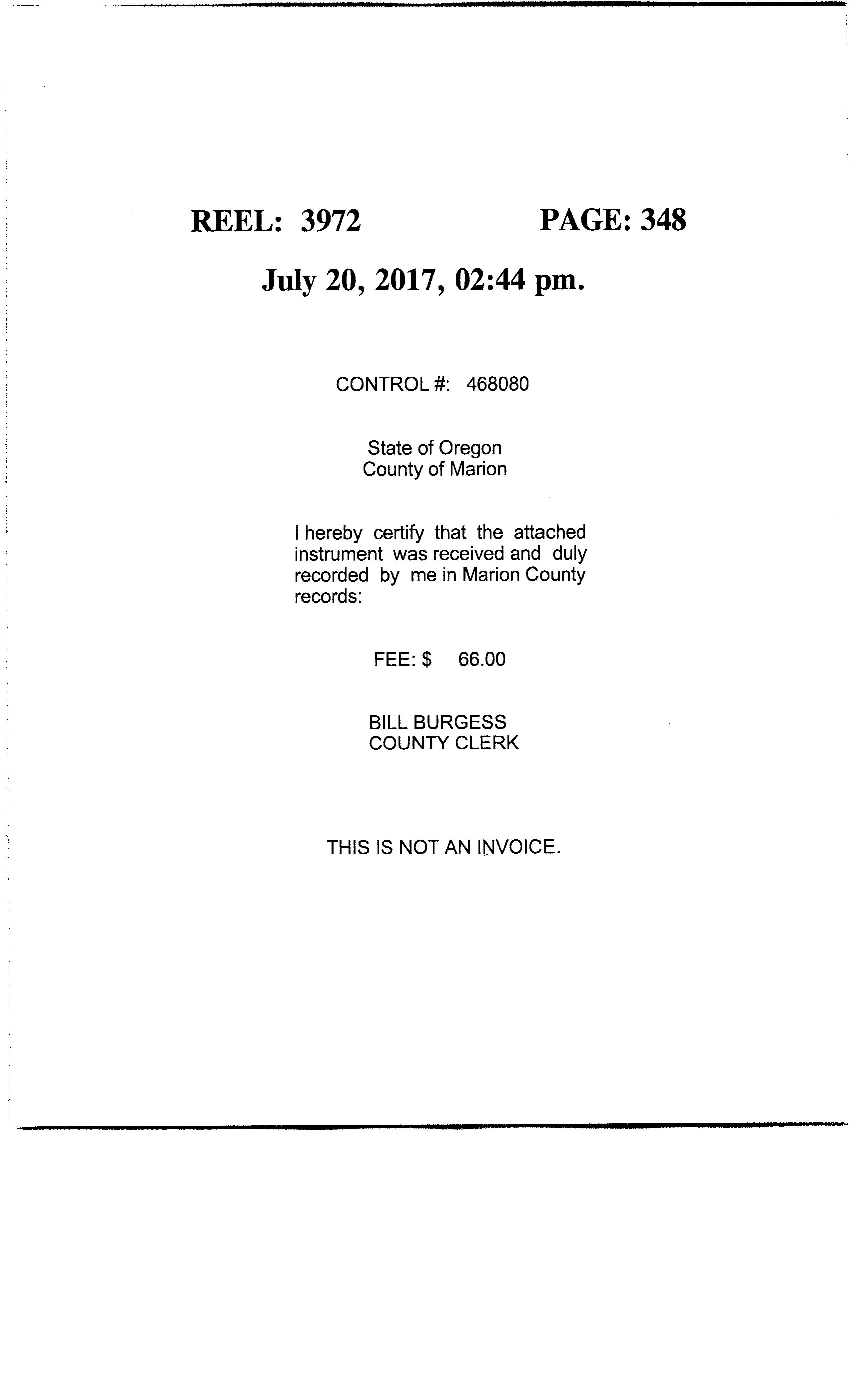 REEL: 3972 PAGE: 348

July 20, 2017, 02:44 pm.

CONTROL #: 468080

State of Oregon
County of Marion

I hereby certify that the attached instrument was received and duly recorded by me in Marion County records:

FEE: $ 66.00

BILL BURGESS
COUNTY CLERK

THIS IS NOT AN INVOICE.